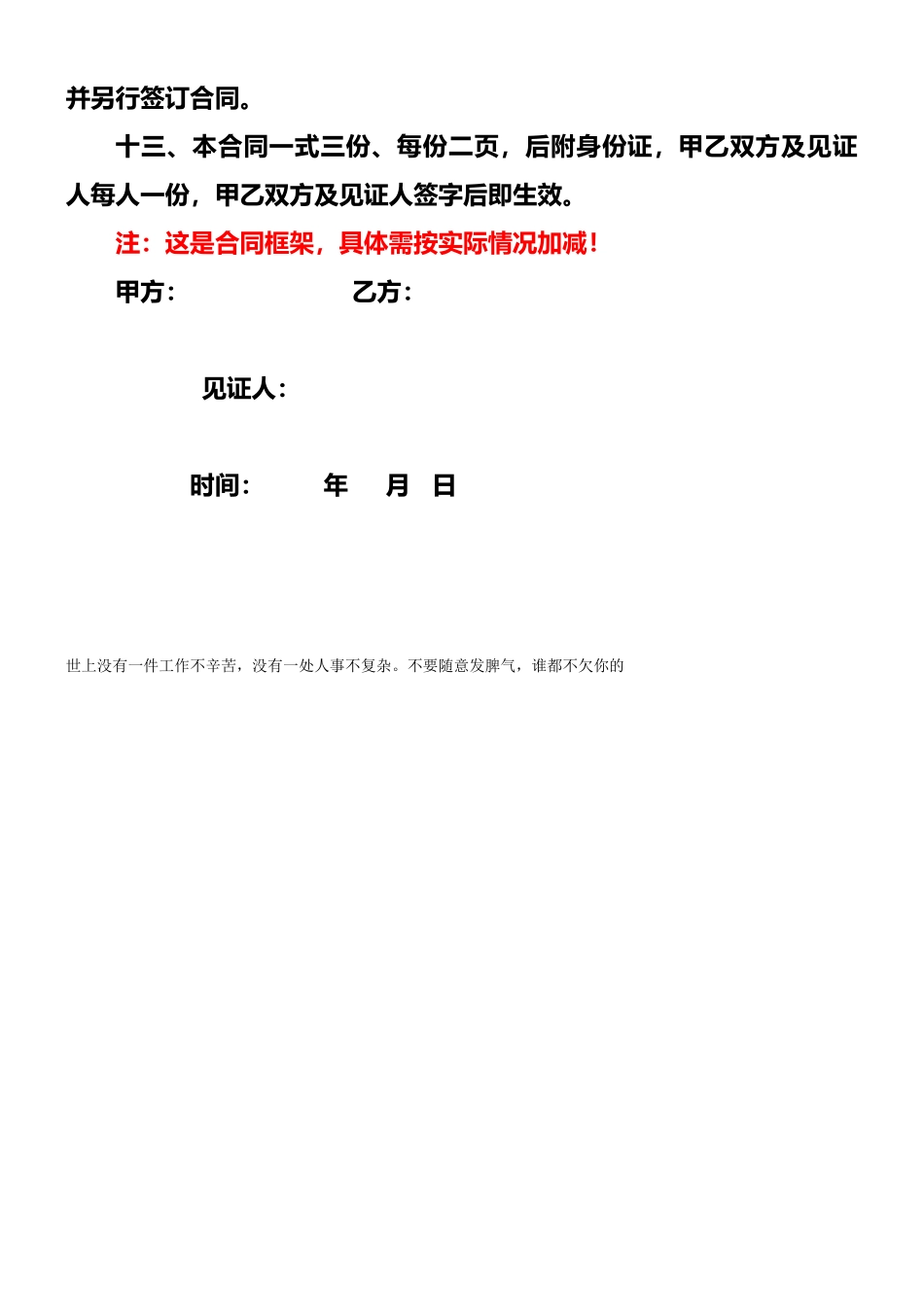 并另行签订合同。

十三、本合同一式三份、每份二页，后附身份证，甲乙双方及见证人每人一份，甲乙双方及见证人签字后即生效。

注：这是合同框架，具体需按实际情况加减！

甲方：　　　　　　乙方：

见证人：

时间：　　年　月　日

世上没有一件工作不辛苦，没有一处人事不复杂。不要随意发脾气，谁都不欠你的